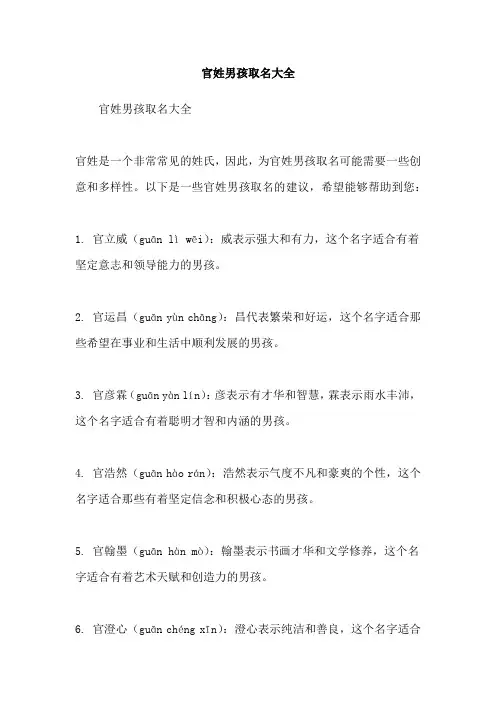 官姓男孩取名大全

官姓男孩取名大全

官姓是一个非常常见的姓氏，因此，为官姓男孩取名可能需要一些创意和多样性。以下是一些官姓男孩取名的建议，希望能够帮助到您：

1. 官立威（guān lì wēi）：威表示强大和有力，这个名字适合有着坚定意志和领导能力的男孩。

2. 官运昌（guān yùn chāng）：昌代表繁荣和好运，这个名字适合那些希望在事业和生活中顺利发展的男孩。

3. 官彦霖（guān yàn lín）：彦表示有才华和智慧，霖表示雨水丰沛，这个名字适合有着聪明才智和内涵的男孩。

4. 官浩然（guān hào rán）：浩然表示气度不凡和豪爽的个性，这个名字适合那些有着坚定信念和积极心态的男孩。

5. 官翰墨（guān hàn mò）：翰墨表示书画才华和文学修养，这个名字适合有着艺术天赋和创造力的男孩。

6. 官澄心（guān chéng xīn）：澄心表示纯洁和善良，这个名字适合